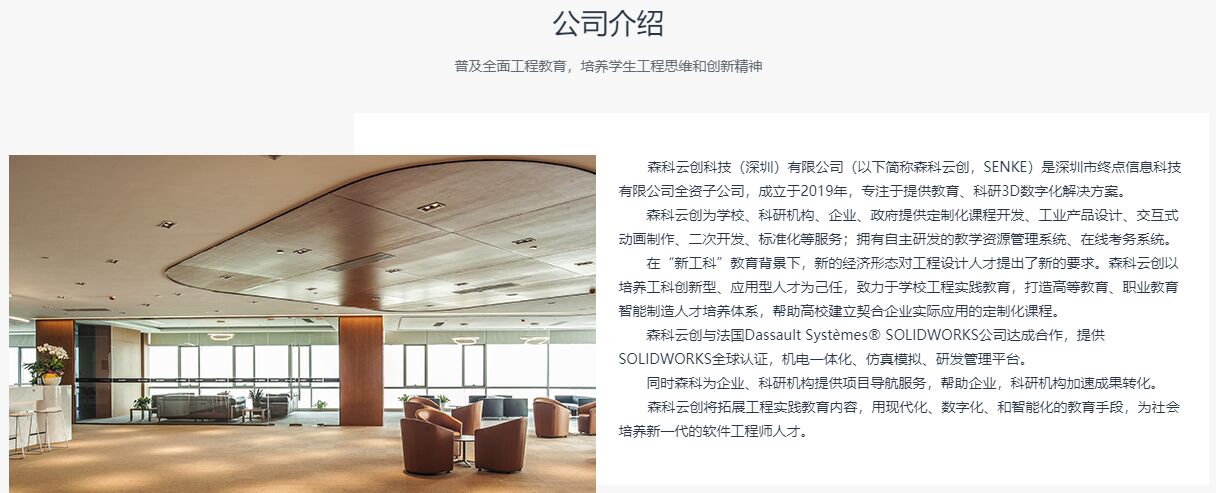 公司介绍

普及全面工程教育，培养学生工程思维和创新精神

森科云创科技（深圳）有限公司（以下简称森科云创，SENKE）是深圳市终点信息科技有限公司全资子公司，成立于2019年，专注于提供教育、科研3D数字化解决方案。

森科云创为学校、科研机构、企业、政府提供定制化课程开发、工业产品设计、交互式动画制作、二次开发、标准化等服务；拥有自主研发的教学资源管理系统、在线考务系统。

在“新工科”教育背景下，新的经济形态对工程设计人才提出了新的要求。森科云创以培养工科创新型、应用型人才为己任，致力于学校工程实践教育，打造高等教育、职业教育智能制造人才培养体系，帮助高校建立契合企业实际应用的定制化课程。

森科云创与法国Dassault Systèmes® SOLIDWORKS公司达成合作，提供SOLIDWORKS全球认证，机电一体化、仿真模拟、研发管理平台。

同时森科为企业、科研机构提供项目导航服务，帮助企业，科研机构加速成果转化。

森科云创将拓展工程实践教育内容，用现代化、数字化、和智能化的教育手段，为社会培养新一代的软件工程师人才。